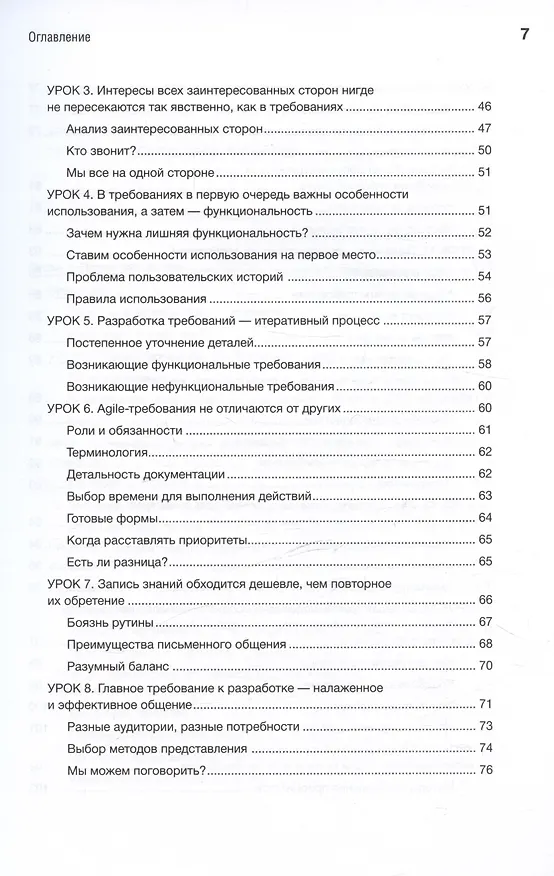 Оглавление 7

УРОК 3. Интересы всех заинтересованных сторон нигде не пересекаются так явственно, как в требованиях 46

Анализ заинтересованных сторон 47

Кто звонит? 50

Мы все на одной стороне 51

УРОК 4. В требованиях в первую очередь важны особенности использования, а затем — функциональность 51

Зачем нужна лишняя функциональность? 52

Ставим особенности использования на первое место 53

Проблема пользовательских историй 54

Правила использования 56

УРОК 5. Разработка требований — итеративный процесс 57

Постепенное уточнение деталей 57

Возникающие функциональные требования 58

Возникающие нефункциональные требования 60

УРОК 6. Agile-требования не отличаются от других 60

Роли и обязанности 61

Терминология 62

Детальность документации 62

Выбор времени для выполнения действий 63

Готовые формы 64

Когда расставлять приоритеты 65

Есть ли разница? 65

УРОК 7. Запись знаний обходится дешевле, чем повторное их обретение 66

Боязнь рутины 67

Преимущества письменного общения 68

Разумный баланс 70

УРОК 8. Главное требование к разработке — налаженное и эффективное общение 71

Разные аудитории, разные потребности 73

Выбор методов представления 74

Мы можем поговорить? 76